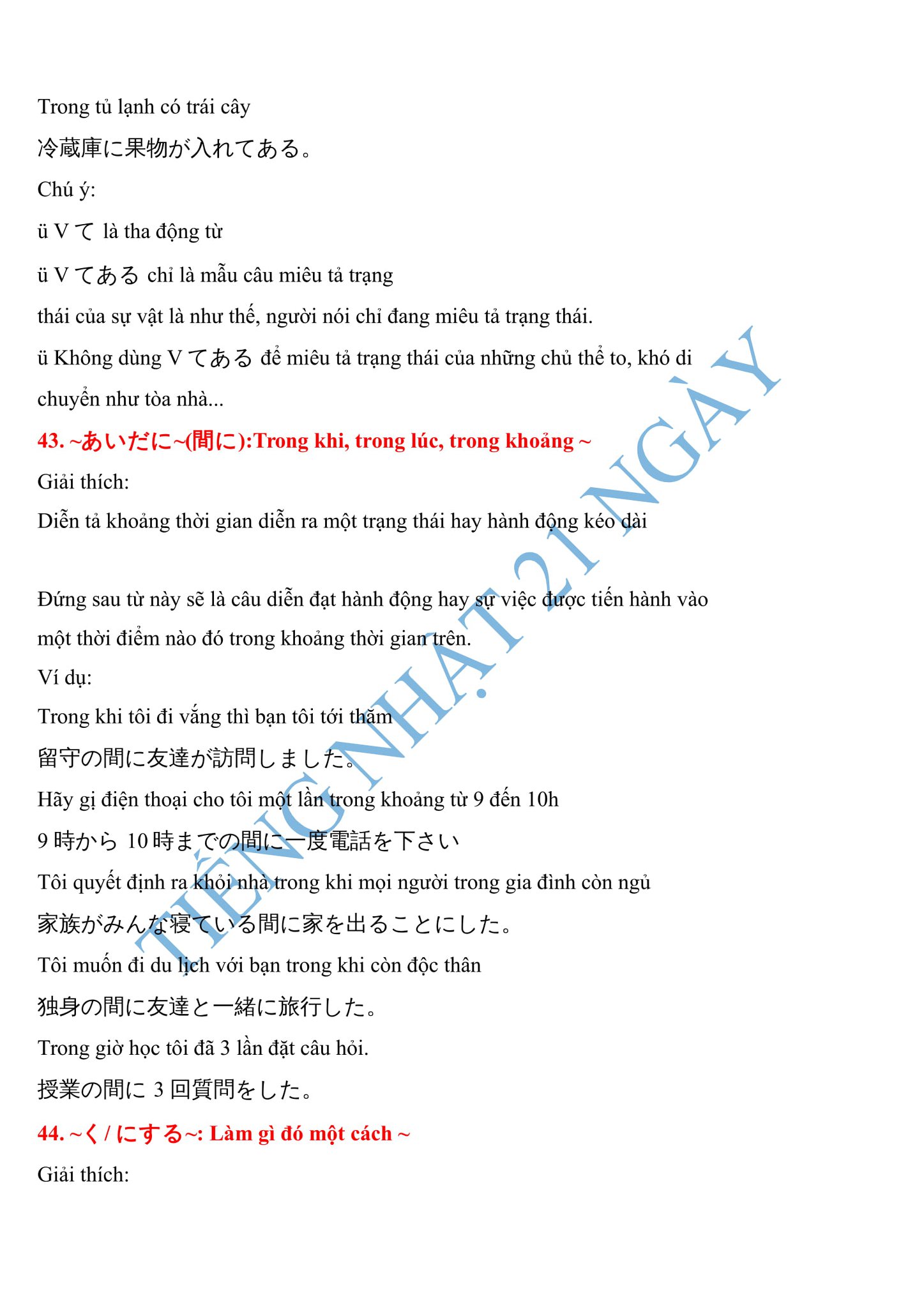 Trong tủ lạnh có trái cây

冷蔵庫に果物が入れてある。

Chú ý:

ü V て là tha động từ

ü V てある chỉ là mẫu câu miêu tả trạng thái của sự vật là như thế, người nói chỉ đang miêu tả trạng thái.

ü Không dùng V てある để miêu tả trạng thái của những chủ thể to, khó di chuyển như tòa nhà...

43. ~あいだに~(間に):Trong khi, trong lúc, trong khoảng ~

Giải thích:

Diễn tả khoảng thời gian diễn ra một trạng thái hay hành động kéo dài

Đứng sau từ này sẽ là câu diễn đạt hành động hay sự việc được tiến hành vào một thời điểm nào đó trong khoảng thời gian trên.

Ví dụ:

Trong khi tôi đi vắng thì bạn tôi tới thăm

留守の間に友達が訪問しました。

Hãy gị điện thoại cho tôi một lần trong khoảng từ 9 đến 10h

9 時から 10 時までの間に一度電話を下さい

Tôi quyết định ra khỏi nhà trong khi mọi người trong gia đình còn ngủ

家族がみんな寝ている間に家を出ることにした。

Tôi muốn đi du lịch với bạn trong khi còn độc thân

独身の間に友達と一緒に旅行した。

Trong giờ học tôi đã 3 lần đặt câu hỏi.

授業の間に 3 回質問をした。

44. ~く / にする~: Làm gì đó một cách ~

Giải thích:

TIẾNG NHẬT 21 NGÀY